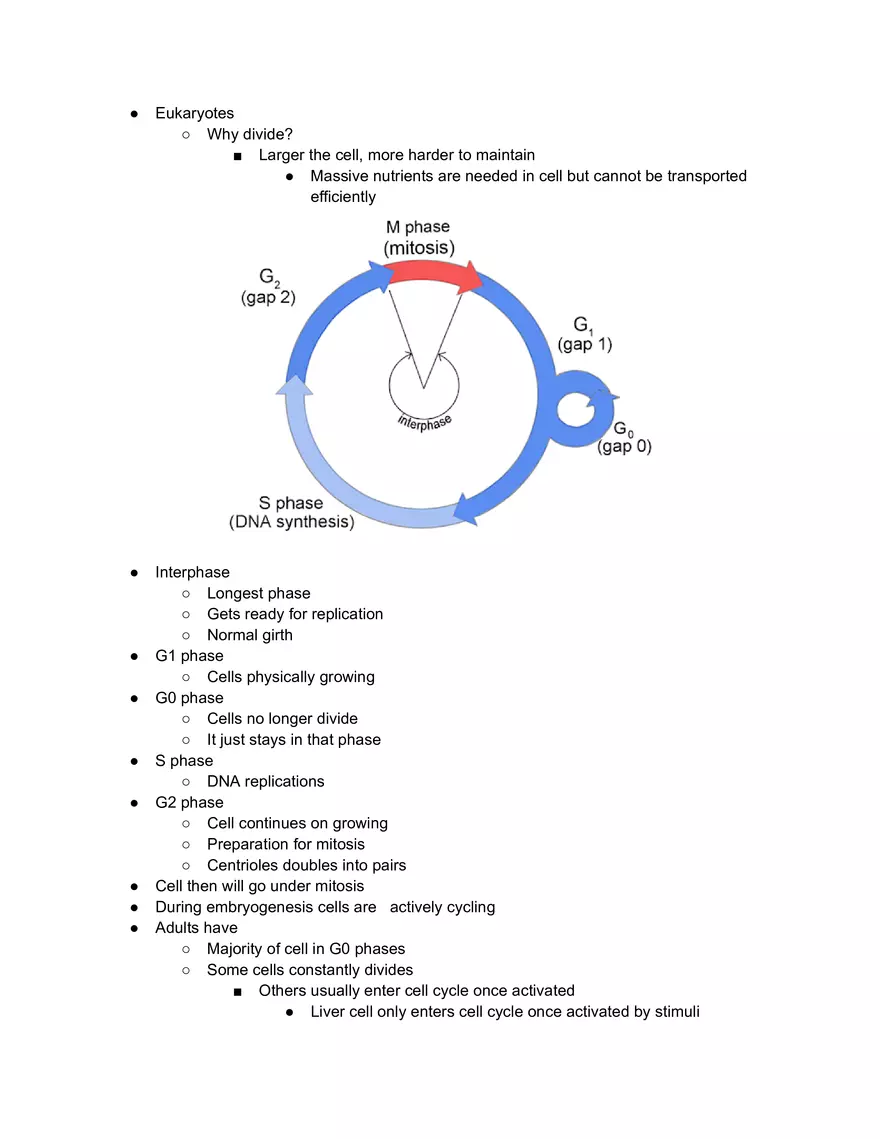 ● Eukaryotes
○ Why divide?
■ Larger the cell, more harder to maintain
● Massive nutrients are needed in cell but cannot be transported efficiently

M phase
(mitosis)
$G_2$
(gap 2)
$G_1$
(gap 1)
interphase
$G_0$
(gap 0)
S phase
(DNA synthesis)

● Interphase
○ Longest phase
○ Gets ready for replication
○ Normal girth
● G1 phase
○ Cells physically growing
● G0 phase
○ Cells no longer divide
○ It just stays in that phase
● S phase
○ DNA replications
● G2 phase
○ Cell continues on growing
○ Preparation for mitosis
○ Centrioles doubles into pairs
● Cell then will go under mitosis
● During embryogenesis cells are actively cycling
● Adults have
○ Majority of cell in G0 phases
○ Some cells constantly divides
■ Others usually enter cell cycle once activated
● Liver cell only enters cell cycle once activated by stimuli